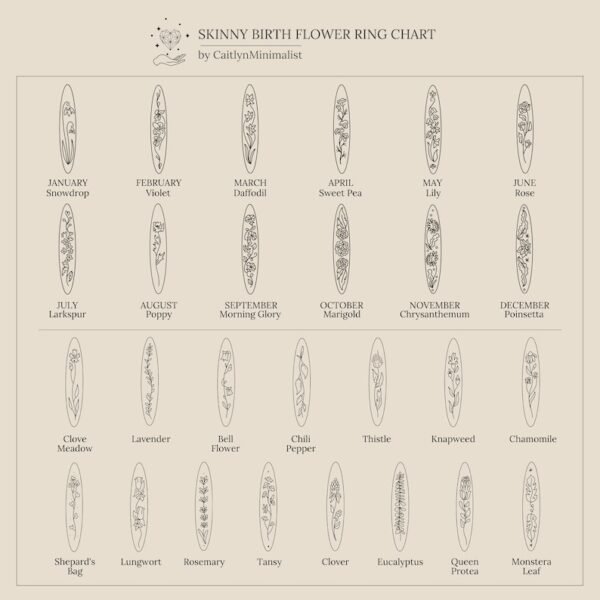 SKINNY BIRTH FLOWER RING CHART
by CaitlynMinimalist

JANUARY
Snowdrop

FEBRUARY
Violet

MARCH
Daffodil

APRIL
Sweet Pea

MAY
Lily

JUNE
Rose

JULY
Larkspur

AUGUST
Poppy

SEPTEMBER
Morning Glory

OCTOBER
Marigold

NOVEMBER
Chrysanthemum

DECEMBER
Poinsetta

Clove
Meadow

Lavender

Bell
Flower

Chili
Pepper

Thistle

Knapweed

Chamomile

Shepard's
Bag

Lungwort

Rosemary

Tansy

Clover

Eucalyptus

Queen
Protea

Monstera
Leaf